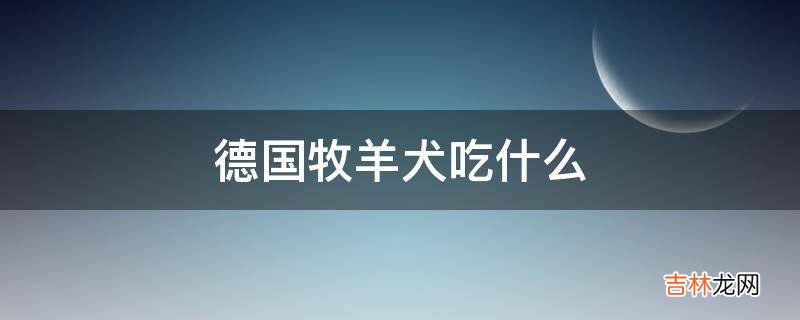 德国牧羊犬吃什么

吉林龙网